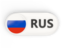 RUS